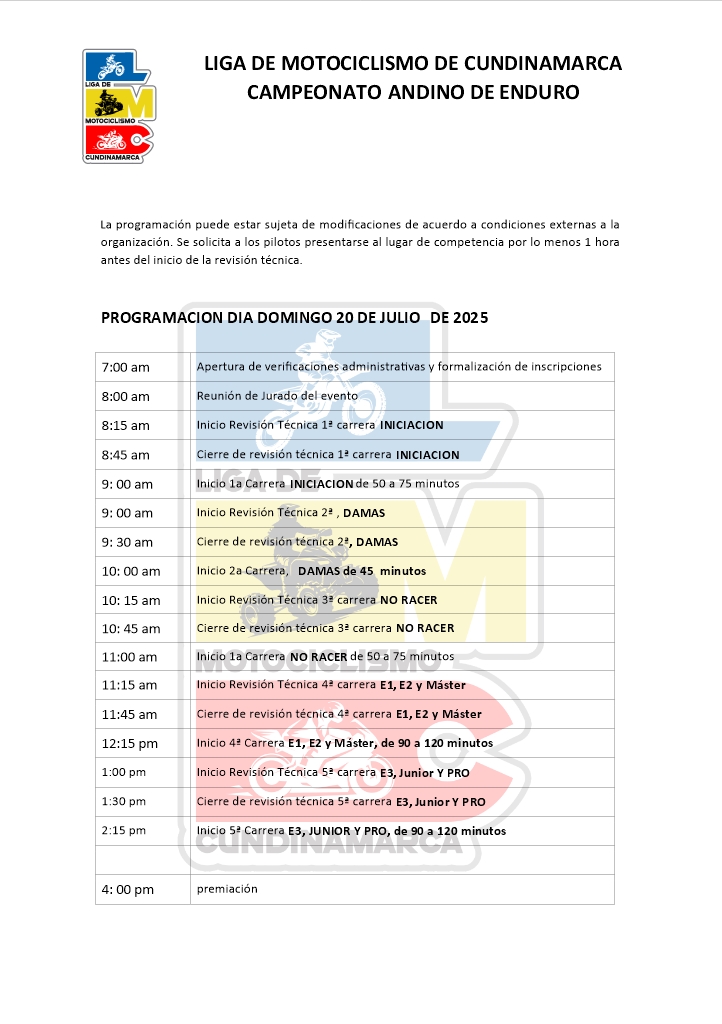 LIGA DE MOTOCICLISMO CUNDINAMARCA

LIGA DE MOTOCICLISMO DE CUNDINAMARCA
CAMPEONATO ANDINO DE ENDURO

La programación puede estar sujeta de modificaciones de acuerdo a condiciones externas a la organización. Se solicita a los pilotos presentarse al lugar de competencia por lo menos 1 hora antes del inicio de la revisión técnica.

PROGRAMACION DIA DOMINGO 20 DE JULIO DE 2025

| | |
|---|---|
| 7:00 am | Apertura de verificaciones administrativas y formalización de inscripciones |
| 8:00 am | Reunión de Jurado del evento |
| 8:15 am | Inicio Revisión Técnica 1ª carrera INICIACION |
| 8:45 am | Cierre de revisión técnica 1ª carrera INICIACION |
| 9: 00 am | Inicio 1a Carrera INICIACION de 50 a 75 minutos |
| 9: 00 am | Inicio Revisión Técnica 2ª , DAMAS |
| 9: 30 am | Cierre de revisión técnica 2ª, DAMAS |
| 10: 00 am | Inicio 2a Carrera, DAMAS de 45 minutos |
| 10: 15 am | Inicio Revisión Técnica 3ª carrera NO RACER |
| 10: 45 am | Cierre de revisión técnica 3ª carrera NO RACER |
| 11:00 am | Inicio 1a Carrera NO RACER de 50 a 75 minutos |
| 11:15 am | Inicio Revisión Técnica 4ª carrera E1, E2 y Máster |
| 11:45 am | Cierre de revisión técnica 4ª carrera E1, E2 y Máster |
| 12:15 pm | Inicio 4ª Carrera E1, E2 y Máster, de 90 a 120 minutos |
| 1:00 pm | Inicio Revisión Técnica 5ª carrera E3, Junior Y PRO |
| 1:30 pm | Cierre de revisión técnica 5ª carrera E3, Junior Y PRO |
| 2:15 pm | Inicio 5ª Carrera E3, JUNIOR Y PRO, de 90 a 120 minutos |
| | |
| 4: 00 pm | premiación |